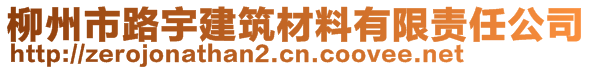 柳州市路宇建筑材料有限责任公司
http://zerojonathan2.cn.coovee.net